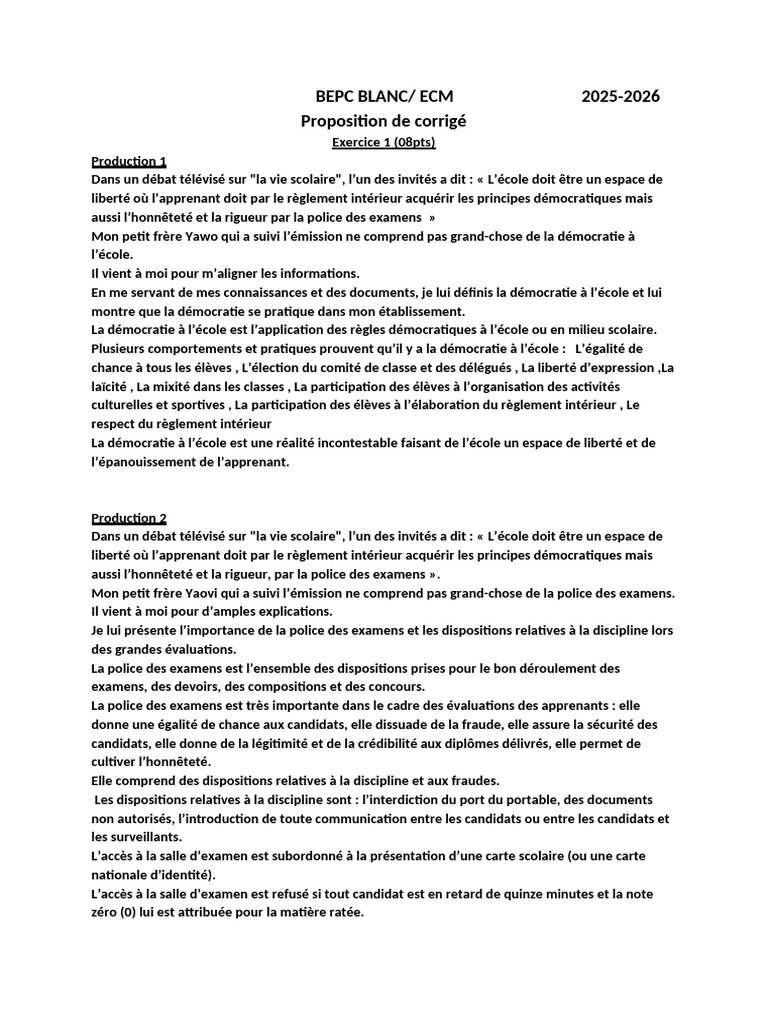 BEPC BLANC/ ECM 2025-2026

Proposition de corrigé

Exercice 1 (08pts)

Production 1

Dans un débat télévisé sur "la vie scolaire", l'un des invités a dit : « L'école doit être un espace de liberté où l'apprenant doit par le règlement intérieur acquérir les principes démocratiques mais aussi l'honnêteté et la rigueur par la police des examens »

Mon petit frère Yawo qui a suivi l'émission ne comprend pas grand-chose de la démocratie à l'école.

Il vient à moi pour m'aligner les informations.

En me servant de mes connaissances et des documents, je lui définis la démocratie à l'école et lui montre que la démocratie se pratique dans mon établissement.

La démocratie à l'école est l'application des règles démocratiques à l'école ou en milieu scolaire.

Plusieurs comportements et pratiques prouvent qu'il y a la démocratie à l'école : L'égalité de chance à tous les élèves , L'élection du comité de classe et des délégués , La liberté d'expression ,La laïcité , La mixité dans les classes , La participation des élèves à l'organisation des activités culturelles et sportives , La participation des élèves à l'élaboration du règlement intérieur , Le respect du règlement intérieur

La démocratie à l'école est une réalité incontestable faisant de l'école un espace de liberté et de l'épanouissement de l'apprenant.

Production 2

Dans un débat télévisé sur "la vie scolaire", l'un des invités a dit : « L'école doit être un espace de liberté où l'apprenant doit par le règlement intérieur acquérir les principes démocratiques mais aussi l'honnêteté et la rigueur, par la police des examens ».

Mon petit frère Yaovi qui a suivi l'émission ne comprend pas grand-chose de la police des examens.

Il vient à moi pour d'amples explications.

Je lui présente l'importance de la police des examens et les dispositions relatives à la discipline lors des grandes évaluations.

La police des examens est l'ensemble des dispositions prises pour le bon déroulement des examens, des devoirs, des compositions et des concours.

La police des examens est très importante dans le cadre des évaluations des apprenants : elle donne une égalité de chance aux candidats, elle dissuade de la fraude, elle assure la sécurité des candidats, elle donne de la légitimité et de la crédibilité aux diplômes délivrés, elle permet de cultiver l'honnêteté.

Elle comprend des dispositions relatives à la discipline et aux fraudes.

Les dispositions relatives à la discipline sont : l'interdiction du port du portable, des documents non autorisés, l'introduction de toute communication entre les candidats ou entre les candidats et les surveillants.

L'accès à la salle d'examen est subordonné à la présentation d'une carte scolaire (ou une carte nationale d'identité).

L'accès à la salle d'examen est refusé si tout candidat est en retard de quinze minutes et la note zéro (0) lui est attribuée pour la matière ratée.